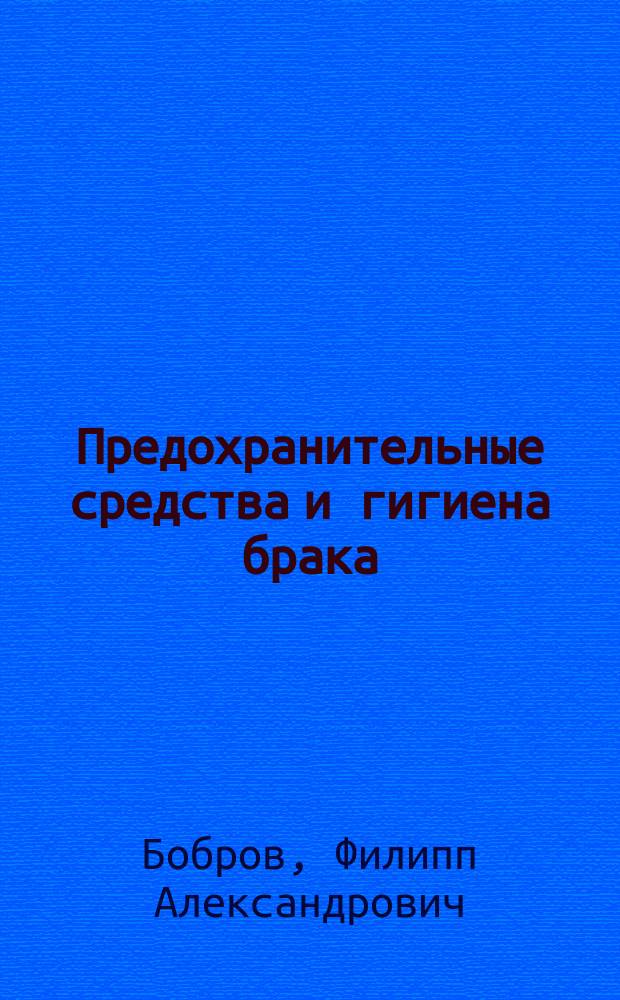 Предохранительные средства и гигиена брака

Бобров, Филипп Александрович